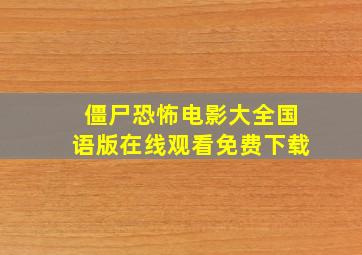 僵尸恐怖电影大全国语版在线观看免费下载